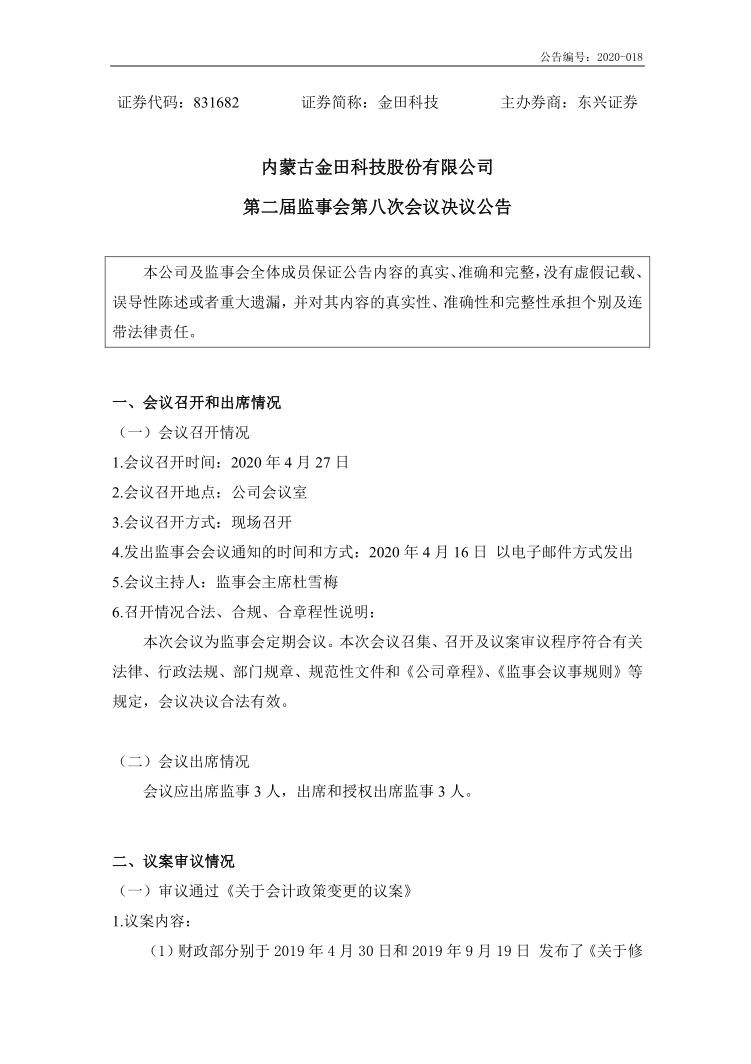 公告编号：2020-018

证券代码：831682　　证券简称：金田科技　　主办券商：东兴证券

内蒙古金田科技股份有限公司
第二届监事会第八次会议决议公告

本公司及监事会全体成员保证公告内容的真实、准确和完整，没有虚假记载、误导性陈述或者重大遗漏，并对其内容的真实性、准确性和完整性承担个别及连带法律责任。

一、会议召开和出席情况
（一）会议召开情况
1.会议召开时间：2020 年 4 月 27 日
2.会议召开地点：公司会议室
3.会议召开方式：现场召开
4.发出监事会会议通知的时间和方式：2020 年 4 月 16 日 以电子邮件方式发出
5.会议主持人：监事会主席杜雪梅
6.召开情况合法、合规、合章程性说明：
本次会议为监事会定期会议。本次会议召集、召开及议案审议程序符合有关法律、行政法规、部门规章、规范性文件和《公司章程》、《监事会议事规则》等规定，会议决议合法有效。

（二）会议出席情况
会议应出席监事 3 人，出席和授权出席监事 3 人。

二、议案审议情况
（一）审议通过《关于会计政策变更的议案》
1.议案内容：
（1）财政部分别于 2019 年 4 月 30 日和 2019 年 9 月 19 日 发布了《关于修